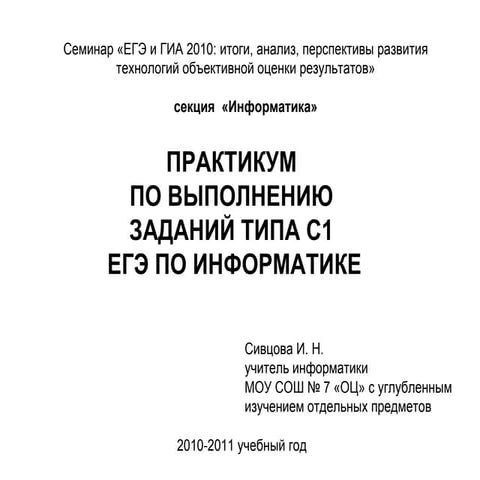 Семинар «ЕГЭ и ГИА 2010: итоги, анализ, перспективы развития технологий объективной оценки результатов»

секция «Информатика»

ПРАКТИКУМ
ПО ВЫПОЛНЕНИЮ
ЗАДАНИЙ ТИПА С1
ЕГЭ ПО ИНФОРМАТИКЕ

Сивцова И. Н.
учитель информатики
МОУ СОШ № 7 «ОЦ» с углубленным изучением отдельных предметов

2010-2011 учебный год